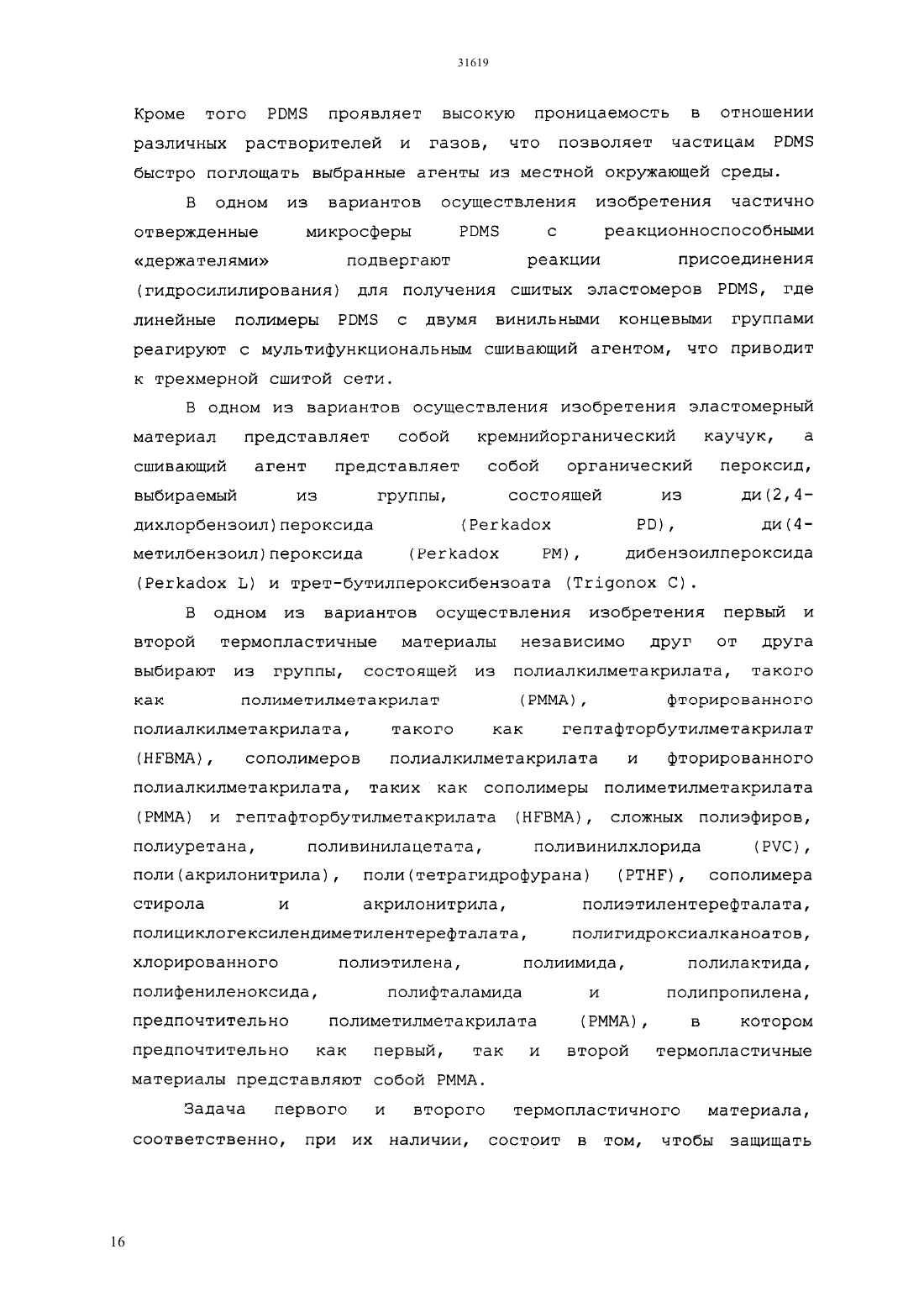 31619

Кроме того PDMS проявляет высокую проницаемость в отношении различных растворителей и газов, что позволяет частицам PDMS быстро поглощать выбранные агенты из местной окружающей среды.

В одном из вариантов осуществления изобретения частично отвержденные микросферы PDMS с реакционноспособными «держателями» подвергают реакции присоединения (гидросилилирования) для получения сшитых эластомеров PDMS, где линейные полимеры PDMS с двумя винильными концевыми группами реагируют с мультифункциональным сшивающий агентом, что приводит к трехмерной сшитой сети.

В одном из вариантов осуществления изобретения эластомерный материал представляет собой кремнийорганический каучук, а сшивающий агент представляет собой органический пероксид, выбираемый из группы, состоящей из ди(2,4-дихлорбензоил)пероксида (Perkadox PD), ди(4-метилбензоил)пероксида (Perkadox PM), дибензоилпероксида (Perkadox L) и трет-бутилпероксибензоата (Trigonox C).

В одном из вариантов осуществления изобретения первый и второй термопластичные материалы независимо друг от друга выбирают из группы, состоящей из полиалкилметакрилата, такого как полиметилметакрилат (PMMA), фторированного полиалкилметакрилата, такого как гептафторбутилметакрилат (HFBMA), сополимеров полиалкилметакрилата и фторированного полиалкилметакрилата, таких как сополимеры полиметилметакрилата (PMMA) и гептафторбутилметакрилата (HFBMA), сложных полиэфиров, полиуретана, поливинилацетата, поливинилхлорида (PVC), поли(акрилонитрила), поли(тетрагидрофурана) (PTHF), сополимера стирола и акрилонитрила, полиэтилентерефталата, полициклогексилендиметилентерефталата, полигидроксиалканоатов, хлорированного полиэтилена, полиимида, полилактида, полифениленоксида, полифталамида и полипропилена, предпочтительно полиметилметакрилата (PMMA), в котором предпочтительно как первый, так и второй термопластичные материалы представляют собой PMMA.

Задача первого и второго термопластичного материала, соответственно, при их наличии, состоит в том, чтобы защищать

16